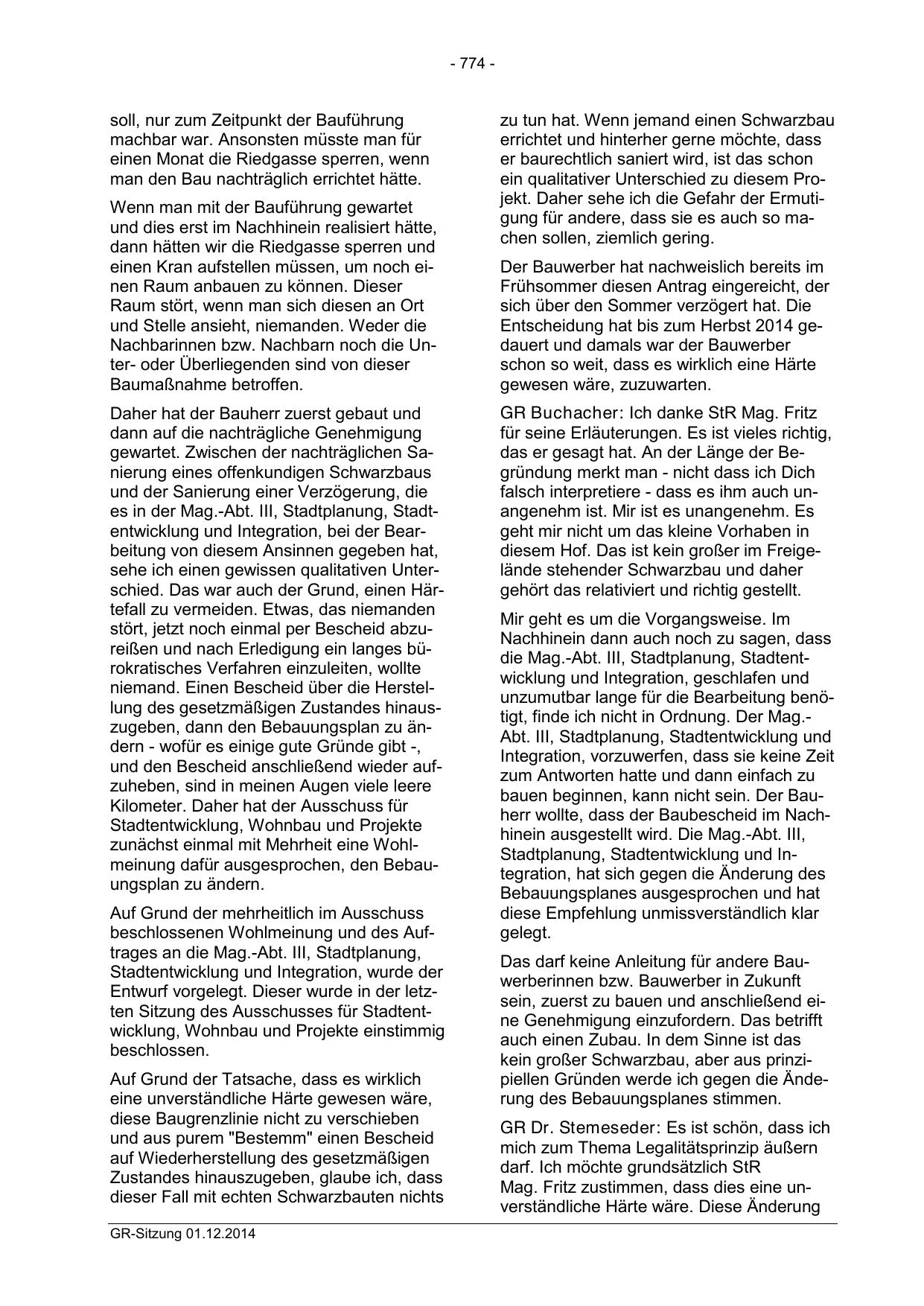 - 774 -

soll, nur zum Zeitpunkt der Bauführung machbar war. Ansonsten müsste man für einen Monat die Riedgasse sperren, wenn man den Bau nachträglich errichtet hätte.

Wenn man mit der Bauführung gewartet und dies erst im Nachhinein realisiert hätte, dann hätten wir die Riedgasse sperren und einen Kran aufstellen müssen, um noch einen Raum anbauen zu können. Dieser Raum stört, wenn man sich diesen an Ort und Stelle ansieht, niemanden. Weder die Nachbarinnen bzw. Nachbarn noch die Unter- oder Überliegenden sind von dieser Baumaßnahme betroffen.

Daher hat der Bauherr zuerst gebaut und dann auf die nachträgliche Genehmigung gewartet. Zwischen der nachträglichen Sanierung eines offenkundigen Schwarzbaus und der Sanierung einer Verzögerung, die es in der Mag.-Abt. III, Stadtplanung, Stadtentwicklung und Integration, bei der Bearbeitung von diesem Ansinnen gegeben hat, sehe ich einen gewissen qualitativen Unterschied. Das war auch der Grund, einen Härtefall zu vermeiden. Etwas, das niemanden stört, jetzt noch einmal per Bescheid abzureißen und nach Erledigung ein langes bürokratisches Verfahren einzuleiten, wollte niemand. Einen Bescheid über die Herstellung des gesetzmäßigen Zustandes hinauszugeben, dann den Bebauungsplan zu ändern - wofür es einige gute Gründe gibt -, und den Bescheid anschließend wieder aufzuheben, sind in meinen Augen viele leere Kilometer. Daher hat der Ausschuss für Stadtentwicklung, Wohnbau und Projekte zunächst einmal mit Mehrheit eine Wohlmeinung dafür ausgesprochen, den Bebauungsplan zu ändern.

Auf Grund der mehrheitlich im Ausschuss beschlossenen Wohlmeinung und des Auftrages an die Mag.-Abt. III, Stadtplanung, Stadtentwicklung und Integration, wurde der Entwurf vorgelegt. Dieser wurde in der letzten Sitzung des Ausschusses für Stadtentwicklung, Wohnbau und Projekte einstimmig beschlossen.

Auf Grund der Tatsache, dass es wirklich eine unverständliche Härte gewesen wäre, diese Baugrenzlinie nicht zu verschieben und aus purem "Bestemm" einen Bescheid auf Wiederherstellung des gesetzmäßigen Zustandes hinauszugeben, glaube ich, dass dieser Fall mit echten Schwarzbauten nichts zu tun hat. Wenn jemand einen Schwarzbau errichtet und hinterher gerne möchte, dass er baurechtlich saniert wird, ist das schon ein qualitativer Unterschied zu diesem Projekt. Daher sehe ich die Gefahr der Ermutigung für andere, dass sie es auch so machen sollen, ziemlich gering.

Der Bauwerber hat nachweislich bereits im Frühsommer diesen Antrag eingereicht, der sich über den Sommer verzögert hat. Die Entscheidung hat bis zum Herbst 2014 gedauert und damals war der Bauwerber schon so weit, dass es wirklich eine Härte gewesen wäre, zuzuwarten.

GR Buchacher: Ich danke StR Mag. Fritz für seine Erläuterungen. Es ist vieles richtig, das er gesagt hat. An der Länge der Begründung merkt man - nicht dass ich Dich falsch interpretiere - dass es ihm auch unangenehm ist. Mir ist es unangenehm. Es geht mir nicht um das kleine Vorhaben in diesem Hof. Das ist kein großer im Freigelände stehender Schwarzbau und daher gehört das relativiert und richtig gestellt.

Mir geht es um die Vorgangsweise. Im Nachhinein dann auch noch zu sagen, dass die Mag.-Abt. III, Stadtplanung, Stadtentwicklung und Integration, geschlafen und unzumutbar lange für die Bearbeitung benötigt, finde ich nicht in Ordnung. Der Mag.-Abt. III, Stadtplanung, Stadtentwicklung und Integration, vorzuwerfen, dass sie keine Zeit zum Antworten hatte und dann einfach zu bauen beginnen, kann nicht sein. Der Bauherr wollte, dass der Baubescheid im Nachhinein ausgestellt wird. Die Mag.-Abt. III, Stadtplanung, Stadtentwicklung und Integration, hat sich gegen die Änderung des Bebauungsplanes ausgesprochen und hat diese Empfehlung unmissverständlich klar gelegt.

Das darf keine Anleitung für andere Bauwerberinnen bzw. Bauwerber in Zukunft sein, zuerst zu bauen und anschließend eine Genehmigung einzufordern. Das betrifft auch einen Zubau. In dem Sinne ist das kein großer Schwarzbau, aber aus prinzipiellen Gründen werde ich gegen die Änderung des Bebauungsplanes stimmen.

GR Dr. Stemeseder: Es ist schön, dass ich mich zum Thema Legalitätsprinzip äußern darf. Ich möchte grundsätzlich StR Mag. Fritz zustimmen, dass dies eine unverständliche Härte wäre. Diese Änderung

GR-Sitzung 01.12.2014